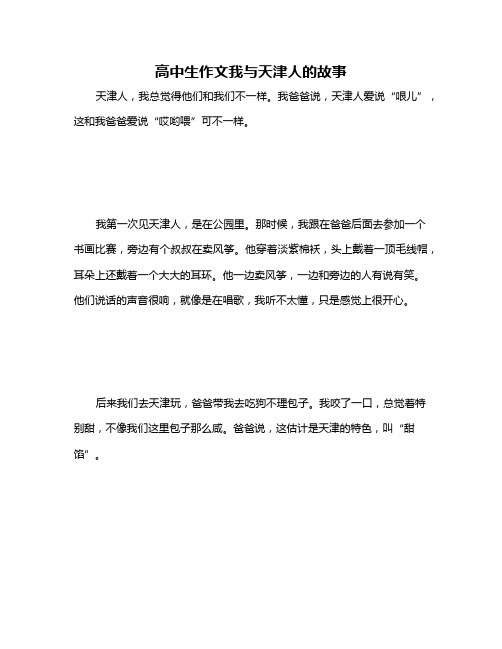 高中生作文我与天津人的故事

天津人，我总觉得他们和我们不一样。我爸爸说，天津人爱说“哏儿”，这和我爸爸爱说“哎哟喂”可不一样。

我第一次见天津人，是在公园里。那时候，我跟在爸爸后面去参加一个书画比赛，旁边有个叔叔在卖风筝。他穿着淡紫棉袄，头上戴着一顶毛线帽，耳朵上还戴着一个大大的耳环。他一边卖风筝，一边和旁边的人有说有笑。他们说话的声音很响，就像是在唱歌，我听不太懂，只是感觉上很开心。

后来我们去天津玩，爸爸带我去吃狗不理包子。我咬了一口，总觉着特别甜，不像我们这里包子那么咸。爸爸说，这估计是天津的特色，叫“甜馅”。